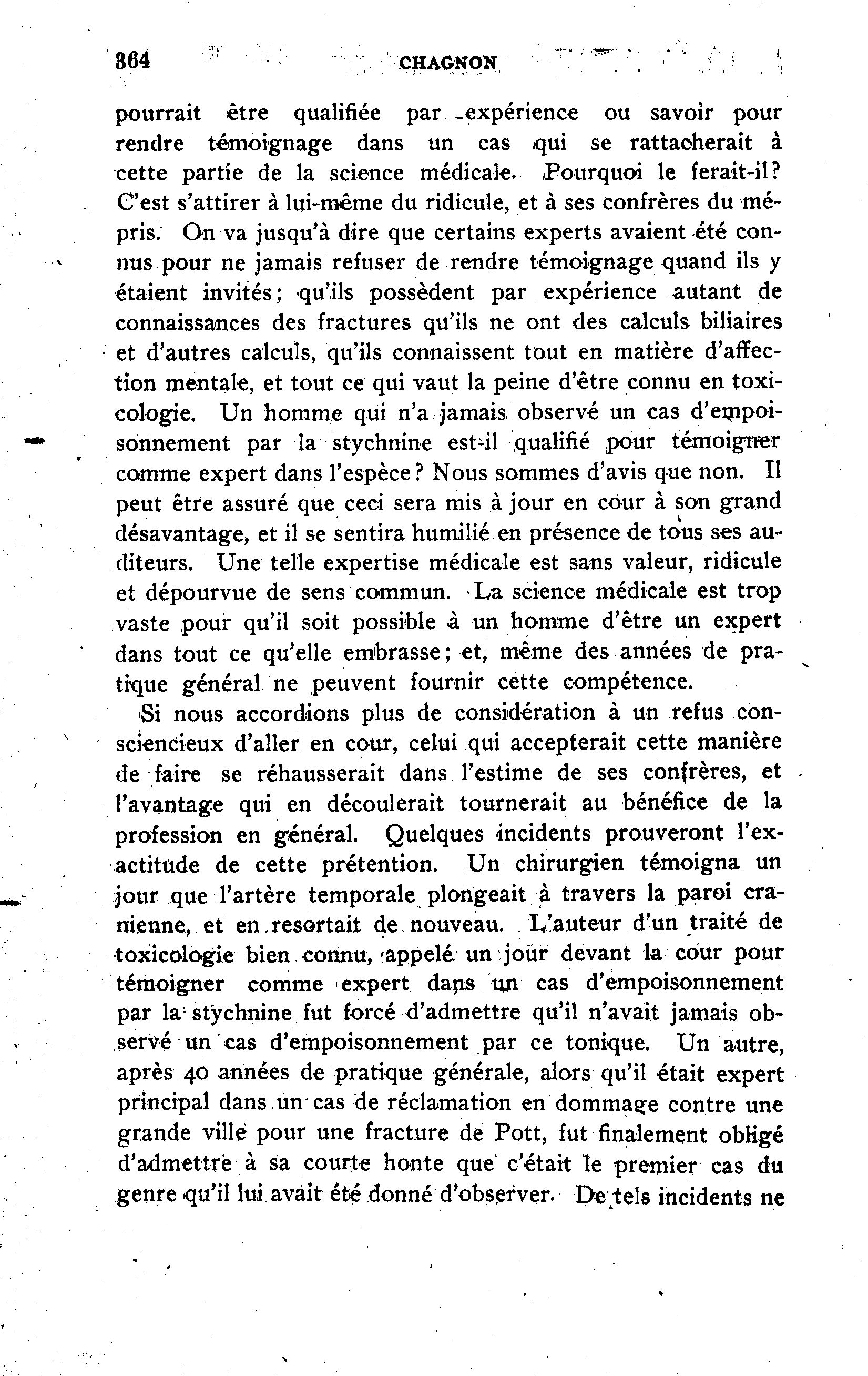 364 CHAGNON

pourrait être qualifiée par expérience ou savoir pour rendre témoignage dans un cas qui se rattacherait à cette partie de la science médicale. Pourquoi le ferait-il? C'est s'attirer à lui-même du ridicule, et à ses confrères du mépris. On va jusqu'à dire que certains experts avaient été connus pour ne jamais refuser de rendre témoignage quand ils y étaient invités; qu'ils possèdent par expérience autant de connaissances des fractures qu'ils ne ont des calculs biliaires et d'autres calculs, qu'ils connaissent tout en matière d'affection mentale, et tout ce qui vaut la peine d'être connu en toxicologie. Un homme qui n'a jamais observé un cas d'empoisonnement par la stychnine est-il qualifié pour témoigner comme expert dans l'espèce? Nous sommes d'avis que non. Il peut être assuré que ceci sera mis à jour en cour à son grand désavantage, et il se sentira humilié en présence de tous ses auditeurs. Une telle expertise médicale est sans valeur, ridicule et dépourvue de sens commun. La science médicale est trop vaste pour qu'il soit possible à un homme d'être un expert dans tout ce qu'elle embrasse; et, même des années de pratique général ne peuvent fournir cette compétence.

Si nous accordions plus de considération à un refus consciencieux d'aller en cour, celui qui accepterait cette manière de faire se réhausserait dans l'estime de ses confrères, et l'avantage qui en découlerait tournerait au bénéfice de la profession en général. Quelques incidents prouveront l'exactitude de cette prétention. Un chirurgien témoigna un jour que l'artère temporale plongeait à travers la paroi cranienne, et en resortait de nouveau. L'auteur d'un traité de toxicologie bien connu, appelé un jour devant la cour pour témoigner comme expert dans un cas d'empoisonnement par la stychnine fut forcé d'admettre qu'il n'avait jamais observé un cas d'empoisonnement par ce tonique. Un autre, après 40 années de pratique générale, alors qu'il était expert principal dans un cas de réclamation en dommage contre une grande ville pour une fracture de Pott, fut finalement obligé d'admettre à sa courte honte que c'était le premier cas du genre qu'il lui avait été donné d'observer. De tels incidents ne